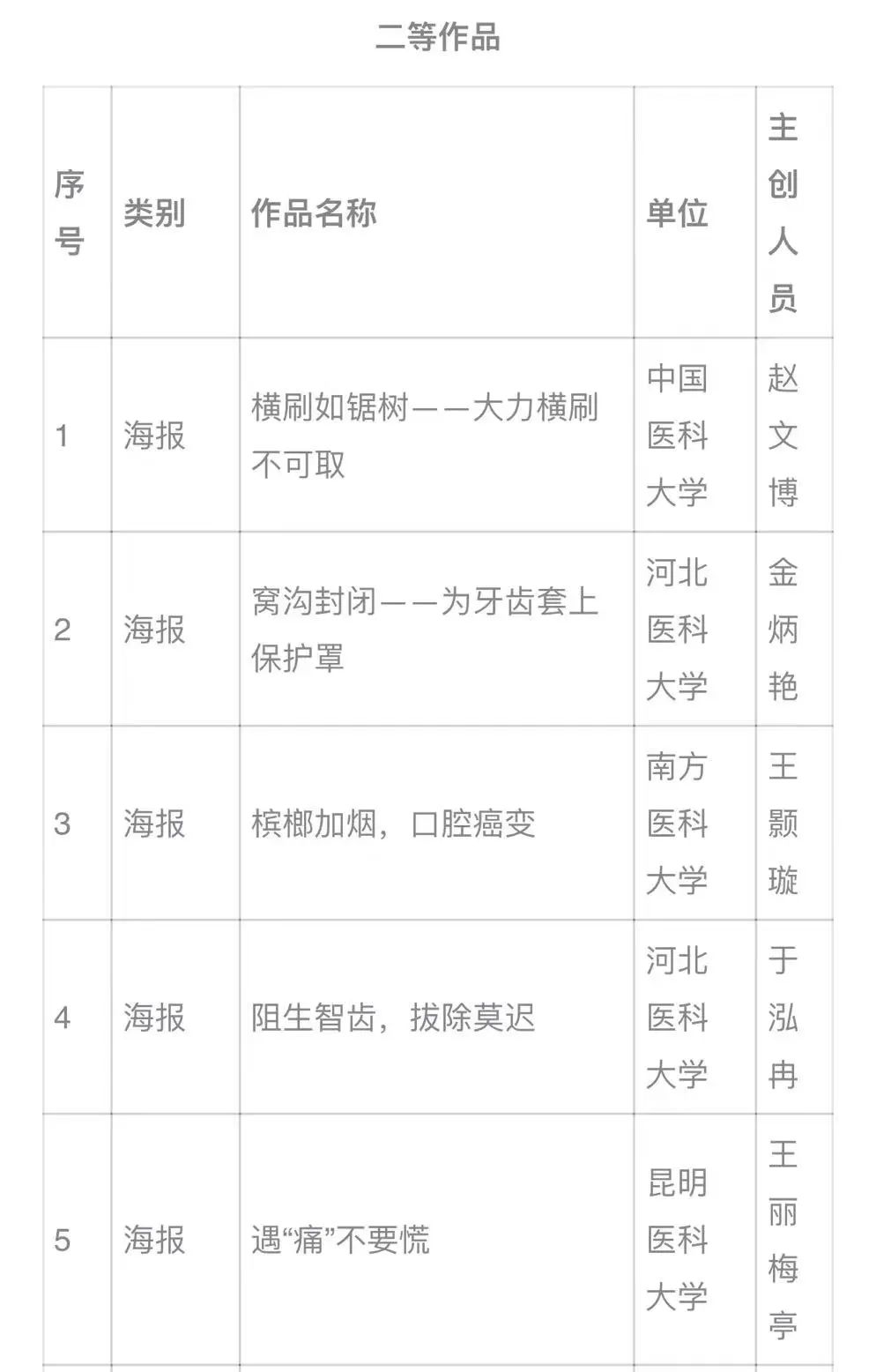 二等作品

| 序号 | 类别 | 作品名称 | 单位 | 主创人员 |
|---|---|---|---|---|
| 1 | 海报 | 横刷如锯树——大力横刷不可取 | 中国医科大学 | 赵文博 |
| 2 | 海报 | 窝沟封闭——为牙齿套上保护罩 | 河北医科大学 | 金炳艳 |
| 3 | 海报 | 槟榔加烟，口腔癌变 | 南方医科大学 | 王颢璇 |
| 4 | 海报 | 阻生智齿，拔除莫迟 | 河北医科大学 | 于泓冉 |
| 5 | 海报 | 遇“痛”不要慌 | 昆明医科大学 | 王丽梅亭 |